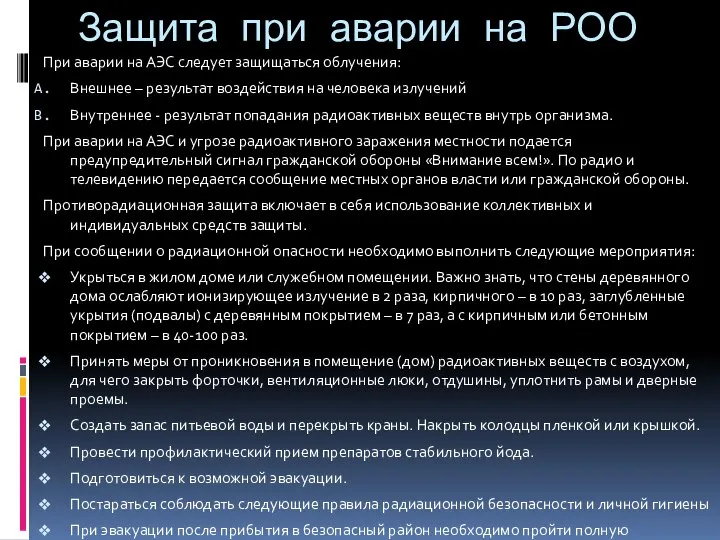 Защита при аварии на РОО

При аварии на АЭС следует защищаться облучения:

A. Внешнее – результат воздействия на человека излучений

B. Внутреннее - результат попадания радиоактивных веществ внутрь организма.

При аварии на АЭС и угрозе радиоактивного заражения местности подается предупредительный сигнал гражданской обороны «Внимание всем!». По радио и телевидению передается сообщение местных органов власти или гражданской обороны.

Противорадиационная защита включает в себя использование коллективных и индивидуальных средств защиты.

При сообщении о радиационной опасности необходимо выполнить следующие мероприятия:

❖ Укрыться в жилом доме или служебном помещении. Важно знать, что стены деревянного дома ослабляют ионизирующее излучение в 2 раза, кирпичного – в 10 раз, заглубленные укрытия (подвалы) с деревянным покрытием – в 7 раз, а с кирпичным или бетонным покрытием – в 40-100 раз.

❖ Принять меры от проникновения в помещение (дом) радиоактивных веществ с воздухом, для чего закрыть форточки, вентиляционные люки, отдушины, уплотнить рамы и дверные проемы.

❖ Создать запас питьевой воды и перекрыть краны. Накрыть колодцы пленкой или крышкой.

❖ Провести профилактический прием препаратов стабильного йода.

❖ Подготовиться к возможной эвакуации.

❖ Постараться соблюдать следующие правила радиационной безопасности и личной гигиены

❖ При эвакуации после прибытия в безопасный район необходимо пройти полную